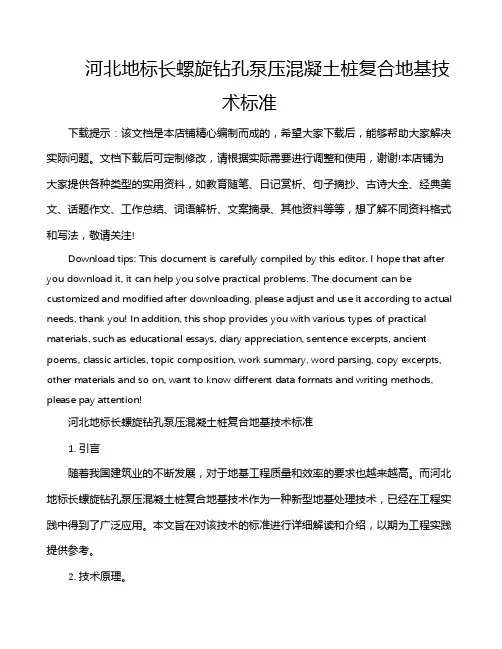 河北地标长螺旋钻孔泵压混凝土桩复合地基技术标准

下载提示：该文档是本店铺精心编制而成的，希望大家下载后，能够帮助大家解决实际问题。文档下载后可定制修改，请根据实际需要进行调整和使用，谢谢!本店铺为大家提供各种类型的实用资料，如教育随笔、日记赏析、句子摘抄、古诗大全、经典美文、话题作文、工作总结、词语解析、文案摘录、其他资料等等，想了解不同资料格式和写法，敬请关注!

Download tips: This document is carefully compiled by this editor. I hope that after you download it, it can help you solve practical problems. The document can be customized and modified after downloading, please adjust and use it according to actual needs, thank you! In addition, this shop provides you with various types of practical materials, such as educational essays, diary appreciation, sentence excerpts, ancient poems, classic articles, topic composition, work summary, word parsing, copy excerpts, other materials and so on, want to know different data formats and writing methods, please pay attention!

河北地标长螺旋钻孔泵压混凝土桩复合地基技术标准

1. 引言

随着我国建筑业的不断发展，对于地基工程质量和效率的要求也越来越高。而河北地标长螺旋钻孔泵压混凝土桩复合地基技术作为一种新型地基处理技术，已经在工程实践中得到了广泛应用。本文旨在对该技术的标准进行详细解读和介绍，以期为工程实践提供参考。

2. 技术原理。